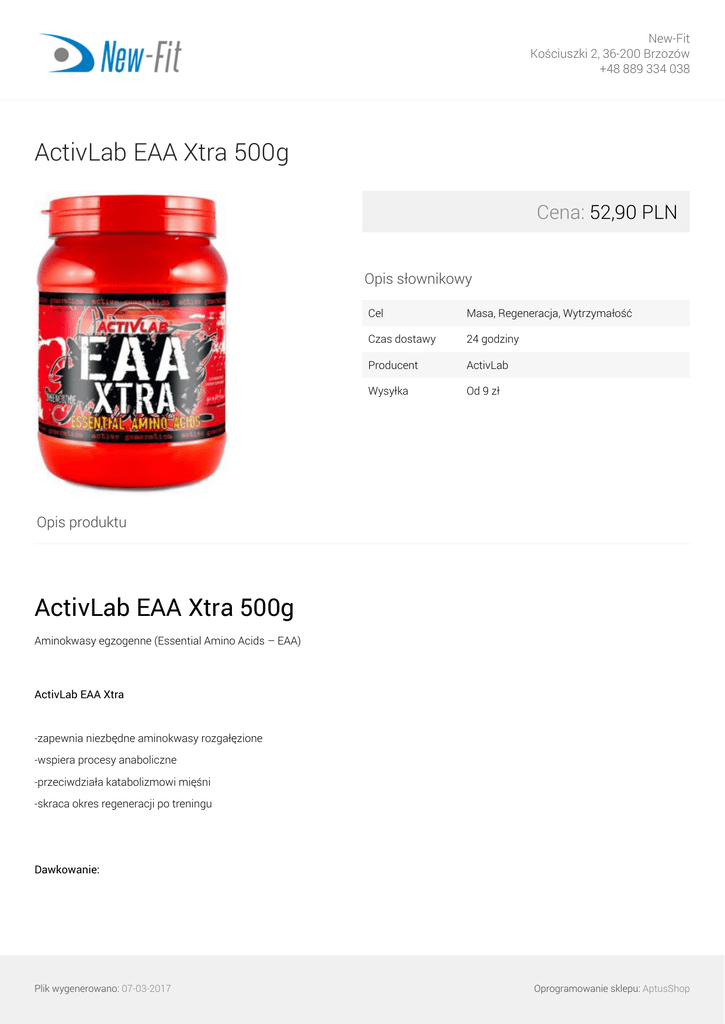 New-Fit

New-Fit
Kościuszki 2, 36-200 Brzozów
+48 889 334 038

ActivLab EAA Xtra 500g

ACTIVLAB
EAA
XTRA
ESSENTIAL AMINO ACIDS

Cena: 52,90 PLN

Opis słownikowy

Cel
Masa, Regeneracja, Wytrzymałość

Czas dostawy
24 godziny

Producent
ActivLab

Wysyłka
Od 9 zł

Opis produktu

ActivLab EAA Xtra 500g

Aminokwasy egzogenne (Essential Amino Acids – EAA)

ActivLab EAA Xtra

-zapewnia niezbędne aminokwasy rozgałęzione
-wspiera procesy anaboliczne
-przeciwdziała katabolizmowi mięśni
-skraca okres regeneracji po treningu

Dawkowanie:

Plik wygenerowano: 07-03-2017

Oprogramowanie sklepu: AptusShop